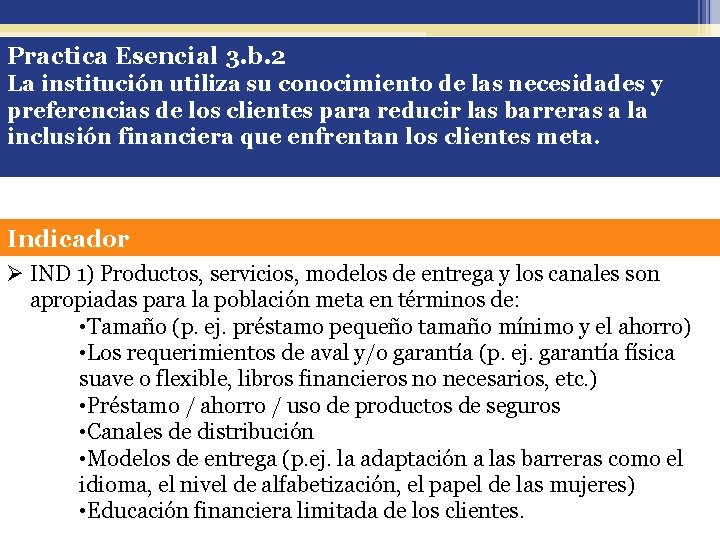 Practica Esencial 3.b.2
La institución utiliza su conocimiento de las necesidades y preferencias de los clientes para reducir las barreras a la inclusión financiera que enfrentan los clientes meta.

Indicador

➢ IND 1) Productos, servicios, modelos de entrega y los canales son apropiadas para la población meta en términos de:
•Tamaño (p. ej. préstamo pequeño tamaño mínimo y el ahorro)
•Los requerimientos de aval y/o garantía (p. ej. garantía física suave o flexible, libros financieros no necesarios, etc.)
•Préstamo / ahorro / uso de productos de seguros
•Canales de distribución
•Modelos de entrega (p.ej. la adaptación a las barreras como el idioma, el nivel de alfabetización, el papel de las mujeres)
•Educación financiera limitada de los clientes.